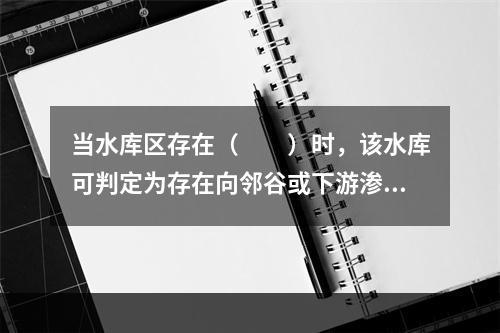 当水库区存在（　　）时，该水库可判定为存在向邻谷或下游渗...